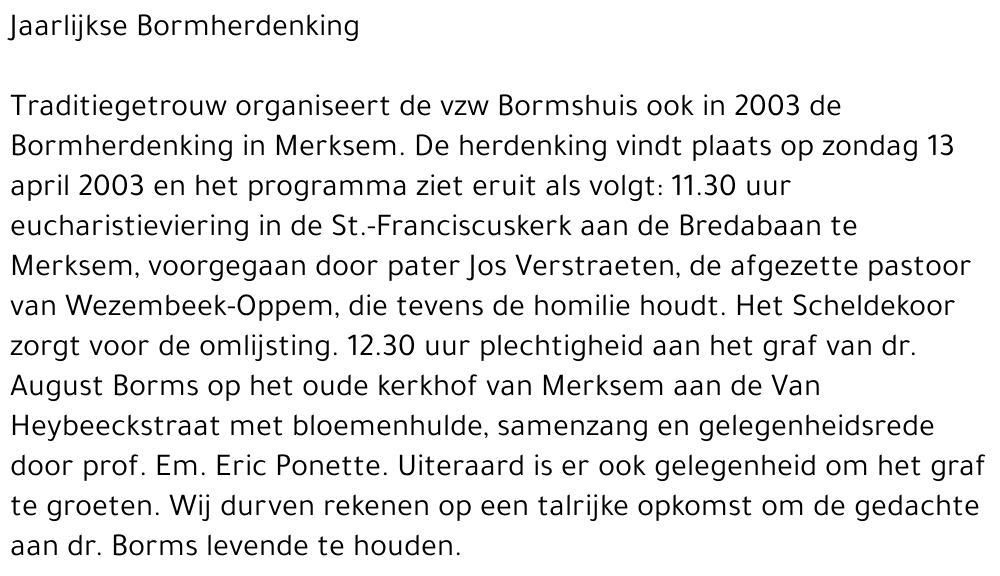 Jaarlijkse Bormherdenking

Traditiegetrouw organiseert de vzw Bormshuis ook in 2003 de Bormherdenking in Merksem. De herdenking vindt plaats op zondag 13 april 2003 en het programma ziet eruit als volgt: 11.30 uur eucharistieviering in de St.-Franciscuskerk aan de Bredabaan te Merksem, voorgegaan door pater Jos Verstraeten, de afgezette pastoor van Wezembeek-Oppem, die tevens de homilie houdt. Het Scheldekoor zorgt voor de omlijsting. 12.30 uur plechtigheid aan het graf van dr. August Borms op het oude kerkhof van Merksem aan de Van Heybeeckstraat met bloemenhulde, samenzang en gelegenheidsrede door prof. Em. Eric Ponette. Uiteraard is er ook gelegenheid om het graf te groeten. Wij durven rekenen op een talrijke opkomst om de gedachte aan dr. Borms levende te houden.